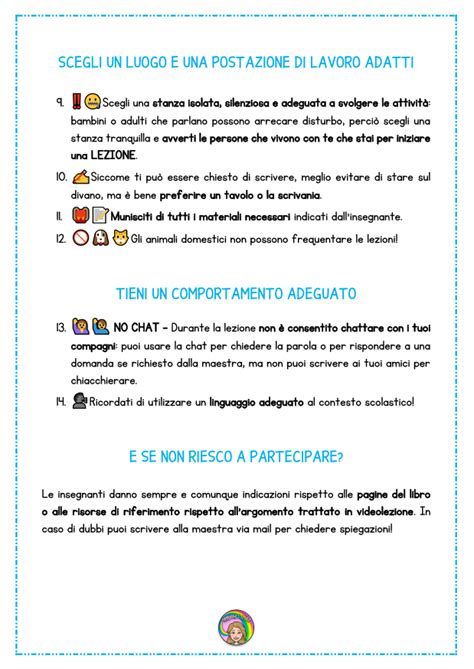 SCEGLI UN LUOGO E UNA POSTAZIONE DI LAVORO ADATTI

9. Scegli una stanza isolata, silenziosa e adeguata a svolgere le attività: bambini o adulti che parlano possono arrecare disturbo, perciò scegli una stanza tranquilla e avverti le persone che vivono con te che stai per iniziare una LEZIONE.

10. Siccome ti può essere chiesto di scrivere, meglio evitare di stare sul divano, ma è bene preferire un tavolo o la scrivania.

11. Munisciti di tutti i materiali necessari indicati dall'insegnante.

12. Gli animali domestici non possono frequentare le lezioni!

TIENI UN COMPORTAMENTO ADEGUATO

13. NO CHAT - Durante la lezione non è consentito chattare con i tuoi compagni: puoi usare la chat per chiedere la parola o per rispondere a una domanda se richiesto dalla maestra, ma non puoi scrivere ai tuoi amici per chiacchierare.

14. Ricordati di utilizzare un linguaggio adeguato al contesto scolastico!

E SE NON RIESCO A PARTECIPARE?

Le insegnanti danno sempre e comunque indicazioni rispetto alle pagine del libro o alle risorse di riferimento rispetto all'argomento trattato in videolezione. In caso di dubbi puoi scrivere alla maestra via mail per chiedere spiegazioni!